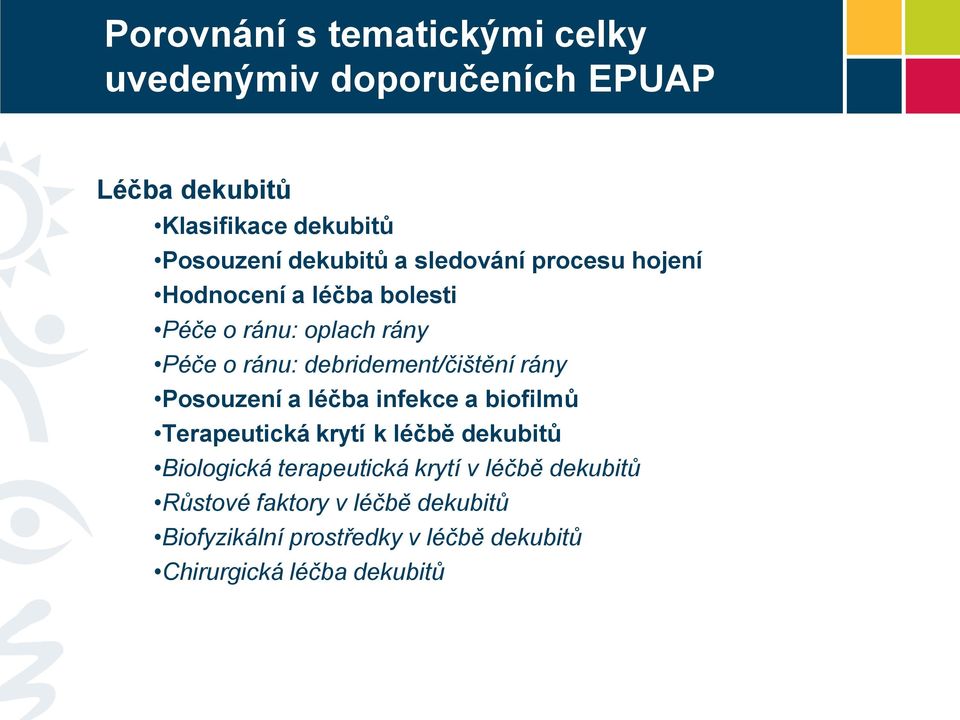 Porovnání s tematickými celky uvedenýmiv doporučeních EPUAP

Léčba dekubitů
•Klasifikace dekubitů
•Posouzení dekubitů a sledování procesu hojení
•Hodnocení a léčba bolesti
•Péče o ránu: oplach rány
•Péče o ránu: debridement/čištění rány
•Posouzení a léčba infekce a biofilmů
•Terapeutická krytí k léčbě dekubitů
•Biologická terapeutická krytí v léčbě dekubitů
•Růstové faktory v léčbě dekubitů
•Biofyzikální prostředky v léčbě dekubitů
•Chirurgická léčba dekubitů